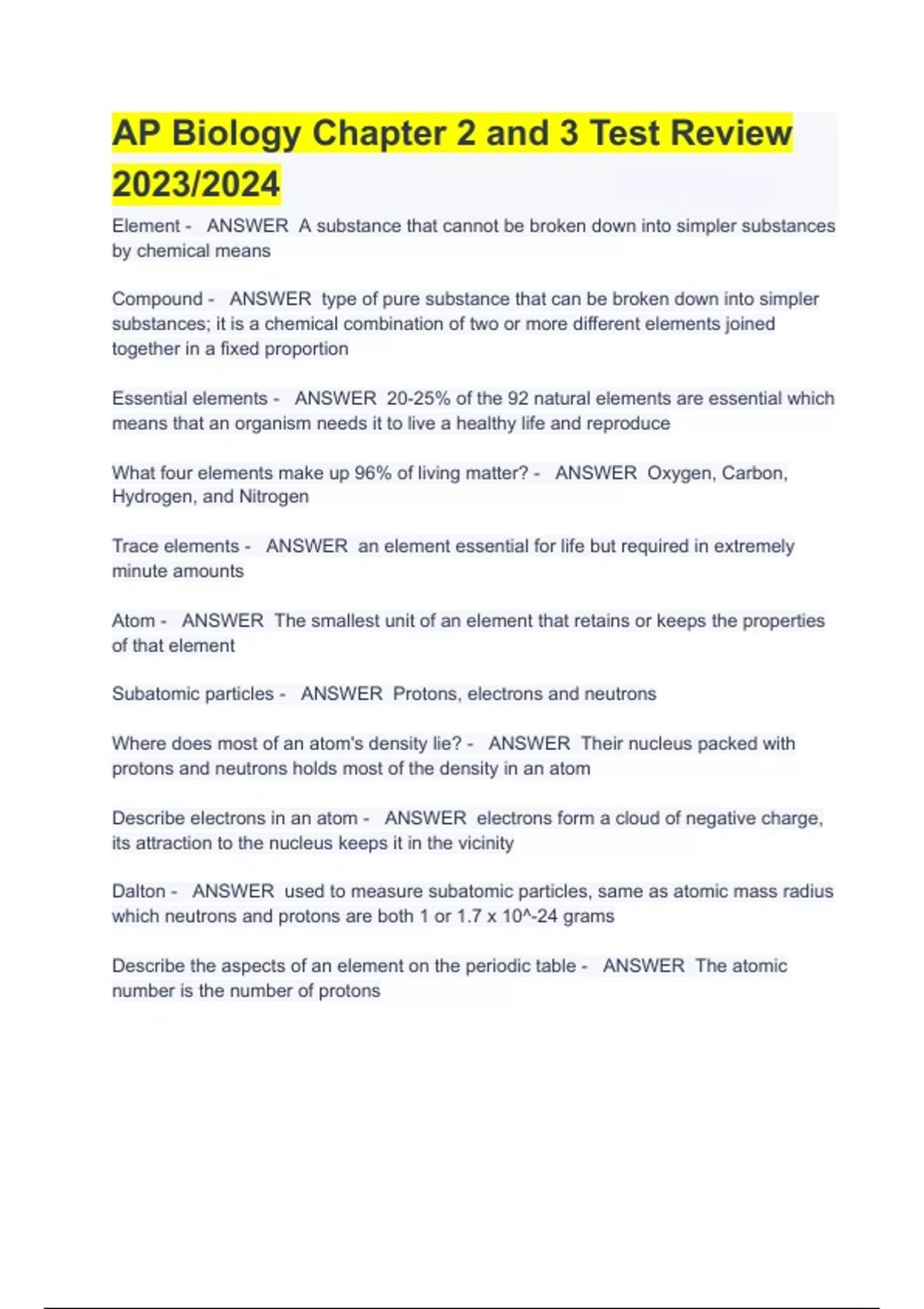 AP Biology Chapter 2 and 3 Test Review 2023/2024

Element - ANSWER A substance that cannot be broken down into simpler substances by chemical means

Compound - ANSWER type of pure substance that can be broken down into simpler substances; it is a chemical combination of two or more different elements joined together in a fixed proportion

Essential elements - ANSWER 20-25% of the 92 natural elements are essential which means that an organism needs it to live a healthy life and reproduce

What four elements make up 96% of living matter? - ANSWER Oxygen, Carbon, Hydrogen, and Nitrogen

Trace elements - ANSWER an element essential for life but required in extremely minute amounts

Atom - ANSWER The smallest unit of an element that retains or keeps the properties of that element

Subatomic particles - ANSWER Protons, electrons and neutrons

Where does most of an atom's density lie? - ANSWER Their nucleus packed with protons and neutrons holds most of the density in an atom

Describe electrons in an atom - ANSWER electrons form a cloud of negative charge, its attraction to the nucleus keeps it in the vicinity

Dalton - ANSWER used to measure subatomic particles, same as atomic mass radius which neutrons and protons are both 1 or 1.7 x 10^-24 grams

Describe the aspects of an element on the periodic table - ANSWER The atomic number is the number of protons